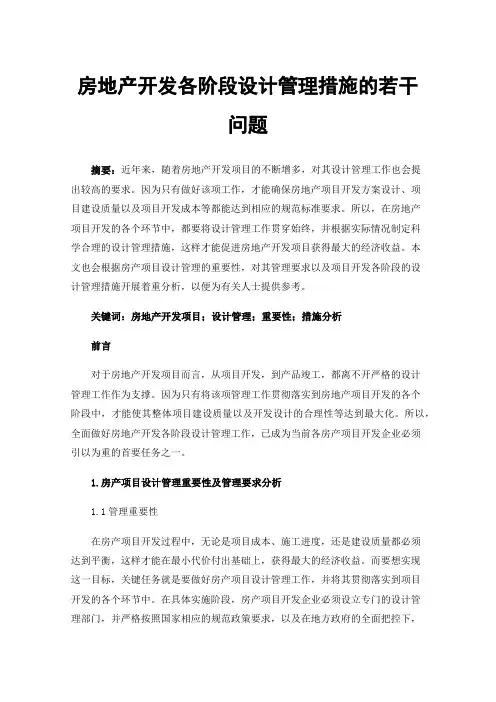 房地产开发各阶段设计管理措施的若干问题

摘要：近年来，随着房地产开发项目的不断增多，对其设计管理工作也会提出较高的要求。因为只有做好该项工作，才能确保房地产项目开发方案设计、项目建设质量以及项目开发成本等都能达到相应的规范标准要求。所以，在房地产项目开发的各个环节中，都要将设计管理工作贯穿始终，并根据实际情况制定科学合理的设计管理措施，这样才能促进房地产开发项目获得最大的经济收益。本文也会根据房产项目设计管理的重要性，对其管理要求以及项目开发各阶段的设计管理措施开展着重分析，以便为有关人士提供参考。

关键词：房地产开发项目；设计管理；重要性；措施分析

前言

对于房地产开发项目而言，从项目开发，到产品竣工，都离不开严格的设计管理工作作为支撑。因为只有将该项管理工作贯彻落实到房地产项目开发的各个阶段中，才能使其整体项目建设质量以及开发设计的合理性等达到最大化。所以，全面做好房地产开发各阶段设计管理工作，已成为当前各房产项目开发企业必须引以为重的首要任务之一。

1.房产项目设计管理重要性及管理要求分析

1.1 管理重要性

在房产项目开发过程中，无论是项目成本、施工进度，还是建设质量都必须达到平衡，这样才能在最小代价付出基础上，获得最大的经济收益。而要想实现这一目标，关键任务就是要做好房产项目设计管理工作，并将其贯彻落实到项目开发的各个环节中。在具体实施阶段，房产项目开发企业必须设立专门的设计管理部门，并严格按照国家相应的规范政策要求，以及在地方政府的全面把控下，